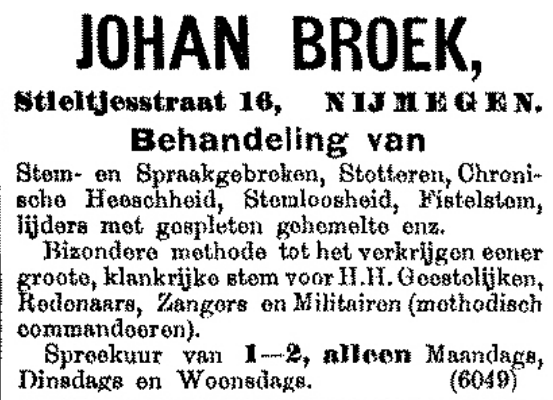 JOHAN BROEK,

Stieltjesstraat 16, NIJMEGEN.

Behandeling van

Stem- en Spraakgebreken, Stotteren, Chronische Heeschheid, Stemloosheid, Fistelstem, lijders met gespleten gehemelte enz.

Bizondere methode tot het verkrijgen eener groote, klankrijke stem voor H.H. Geestelijken, Redenaars, Zangers en Militairen (methodisch commandeeren).

Spreekuur van 1—2, alleen Maandags, Dinsdags en Woensdags. (6049)